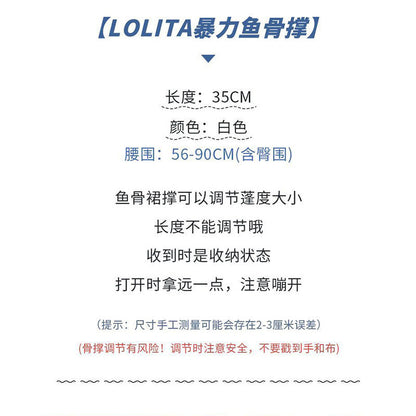 【LOLITA暴力鱼骨撑】

长度：35CM

颜色：白色

腰围：56-90CM(含臀围)

鱼骨裙撑可以调节蓬度大小

长度不能调节哦

收到时是收纳状态

打开时拿远一点，注意嘣开

（提示：尺寸手工测量可能会存在2-3厘米误差）

(骨撑调节有风险！调节时注意安全，不要戳到手和布)